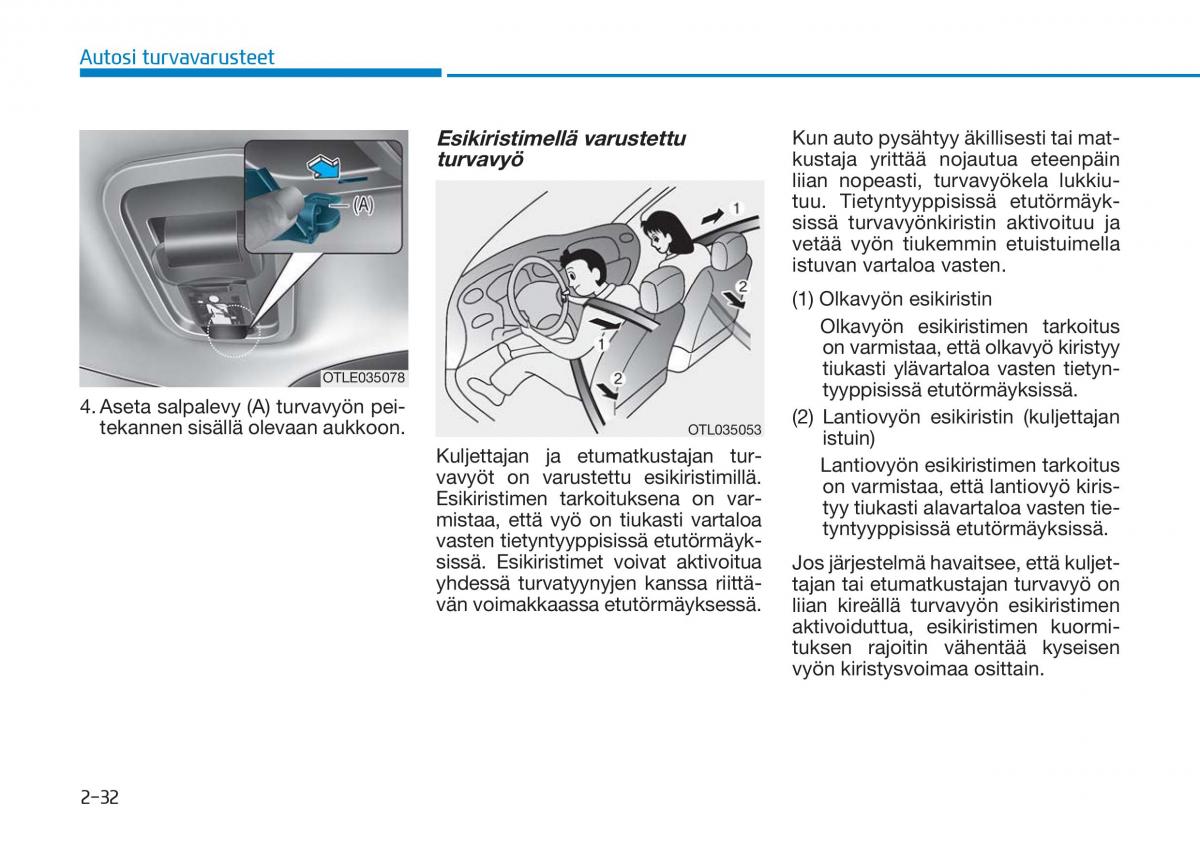 Autosi turvavarusteet

(A)

OTLE035078

4. Aseta salpalevy (A) turvavyön peitekannen sisällä olevaan aukkoon.

Esikiristimellä varustettu turvavyö

1

2

1

2

OTL035053

Kuljettajan ja etumatkustajan turvavyöt on varustettu esikiristimillä. Esikiristimen tarkoituksena on varmistaa, että vyö on tiukasti vartaloa vasten tietyntyyppisissä etutörmäyksissä. Esikiristimet voivat aktivoitua yhdessä turvatyynyjen kanssa riittävän voimakkaassa etutörmäyksessä.

Kun auto pysähtyy äkillisesti tai matkustaja yrittää nojautua eteenpäin liian nopeasti, turvavyökela lukkiutuu. Tietyntyyppisissä etutörmäyksissä turvavyönkiristin aktivoituu ja vetää vyön tiukemmin etuistuimella istuvan vartaloa vasten.

(1) Olkavyön esikiristin

Olkavyön esikiristimen tarkoitus on varmistaa, että olkavyö kiristyy tiukasti ylävartaloa vasten tietyntyyppisissä etutörmäyksissä.

(2) Lantiovyön esikiristin (kuljettajan istuin)

Lantiovyön esikiristimen tarkoitus on varmistaa, että lantiovyö kiristyy tiukasti alavartaloa vasten tietyntyyppisissä etutörmäyksissä.

Jos järjestelmä havaitsee, että kuljettajan tai etumatkustajan turvavyö on liian kireällä turvavyön esikiristimen aktivoiduttua, esikiristimen kuormituksen rajoitin vähentää kyseisen vyön kiristysvoimaa osittain.

2-32